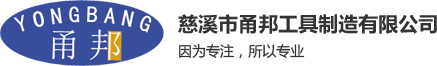 YONGBANG
甬邦

慈溪市甬邦工具制造有限公司
因为专注，所以专业